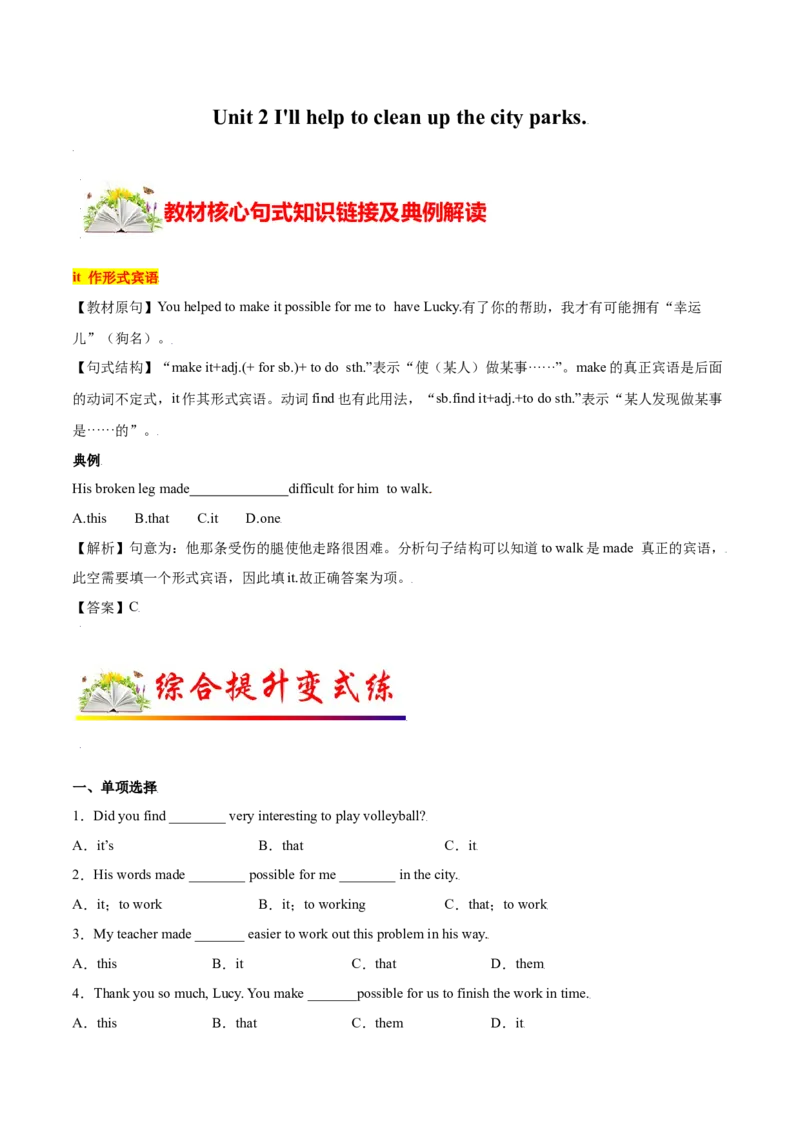 Unit 2 I'll help to clean up the city parks.

教材核心句式知识链接及典例解读

it 作形式宾语

【教材原句】You helped to make it possible for me to have Lucky.有了你的帮助，我才有可能拥有“幸运儿”（狗名）。

【句式结构】“make it+adj.(+ for sb.)+ to do sth.”表示“使（某人）做某事……”。make 的真正宾语是后面的动词不定式，it 作其形式宾语。动词 find 也有此用法，“sb.find it+adj.+to do sth.”表示“某人发现做某事是……的”。

典例

His broken leg made______________difficult for him to walk.

A.this B.that C.it D.one

【解析】句意为：他那条受伤的腿使他走路很困难。分析句子结构可以知道 to walk 是 made 真正的宾语，此空需要填一个形式宾语，因此填 it.故正确答案为项。

【答案】C

综合提升变式练

一、单项选择

1．Did you find ________ very interesting to play volleyball?

A．it's B．that C．it

2．His words made ________ possible for me ________ in the city.

A．it；to work B．it；to working C．that；to work

3．My teacher made _______ easier to work out this problem in his way.

A．this B．it C．that D．them

4．Thank you so much, Lucy. You make _______possible for us to finish the work in time.

A．this B．that C．them D．it